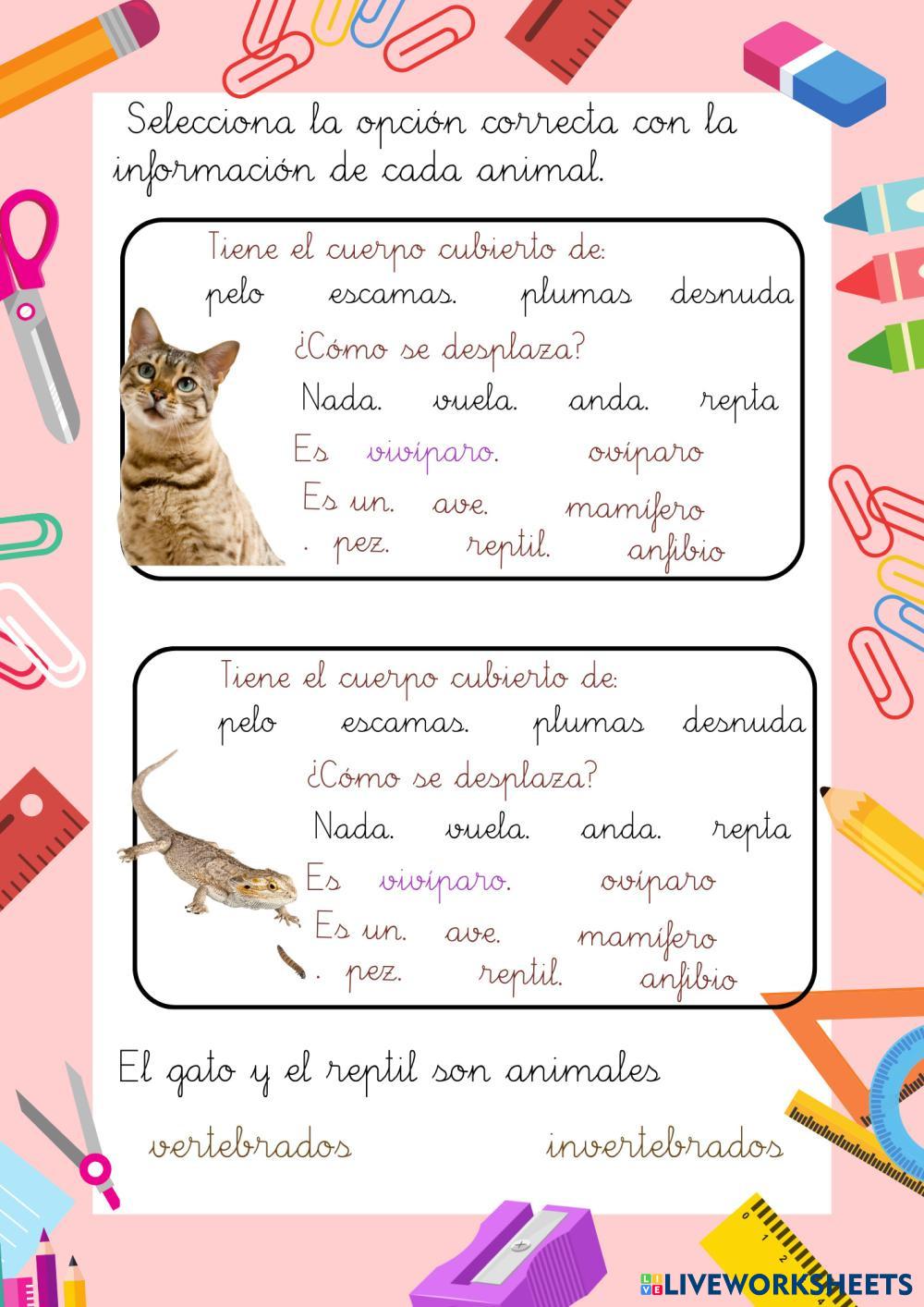 Selecciona la opción correcta con la información de cada animal.

Tiene el cuerpo cubierto de:
pelo escamas. plumas desnuda
¿Cómo se desplaza?
Nada. vuela. anda. repta
Es vivíparo. ovíparo
Es un. ave. mamífero
. pez. reptil. anfibio

Tiene el cuerpo cubierto de:
pelo escamas. plumas desnuda
¿Cómo se desplaza?
Nada. vuela. anda. repta
Es vivíparo. ovíparo
Es un. ave. mamífero
. pez. reptil. anfibio

El gato y el reptil son animales

vertebrados invertebrados

LIVEWORKSHEETS